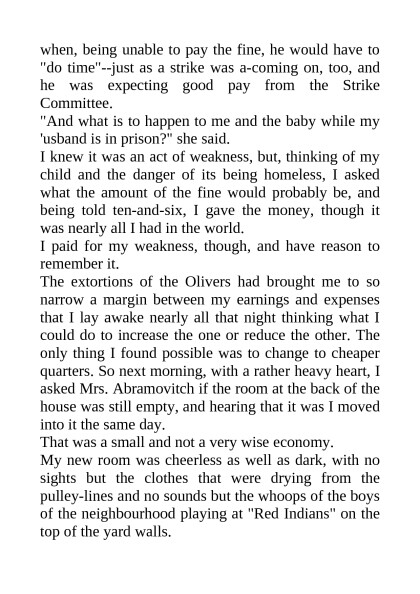 when, being unable to pay the fine, he would have to "do time"--just as a strike was a-coming on, too, and he was expecting good pay from the Strike Committee.

"And what is to happen to me and the baby while my 'usband is in prison?" she said.

I knew it was an act of weakness, but, thinking of my child and the danger of its being homeless, I asked what the amount of the fine would probably be, and being told ten-and-six, I gave the money, though it was nearly all I had in the world.

I paid for my weakness, though, and have reason to remember it.

The extortions of the Olivers had brought me to so narrow a margin between my earnings and expenses that I lay awake nearly all that night thinking what I could do to increase the one or reduce the other. The only thing I found possible was to change to cheaper quarters. So next morning, with a rather heavy heart, I asked Mrs. Abramovitch if the room at the back of the house was still empty, and hearing that it was I moved into it the same day.

That was a small and not a very wise economy.

My new room was cheerless as well as dark, with no sights but the clothes that were drying from the pulley-lines and no sounds but the whoops of the boys of the neighbourhood playing at "Red Indians" on the top of the yard walls.